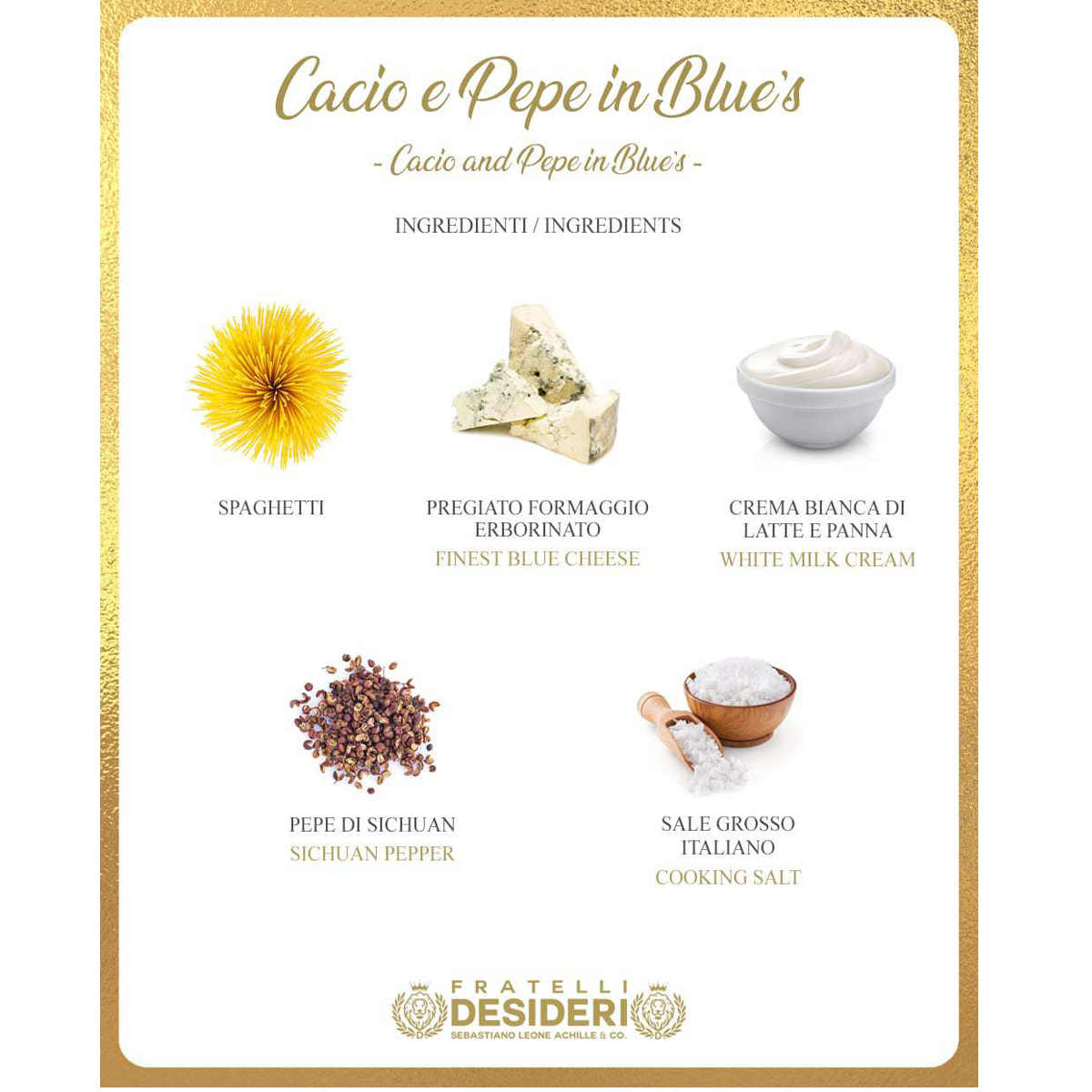 Cacio e Pepe in Blue's

- Cacio and Pepe in Blue's -

INGREDIENTI / INGREDIENTS

SPAGHETTI

PREGIATO FORMAGGIO ERBORINATO
FINEST BLUE CHEESE

CREMA BIANCA DI LATTE E PANNA
WHITE MILK CREAM

PEPE DI SICHUAN
SICHUAN PEPPER

SALE GROSSO ITALIANO
COOKING SALT

FRATELLI
DESIDERI
SEBASTIANO LEONE ACHILLE & CO.